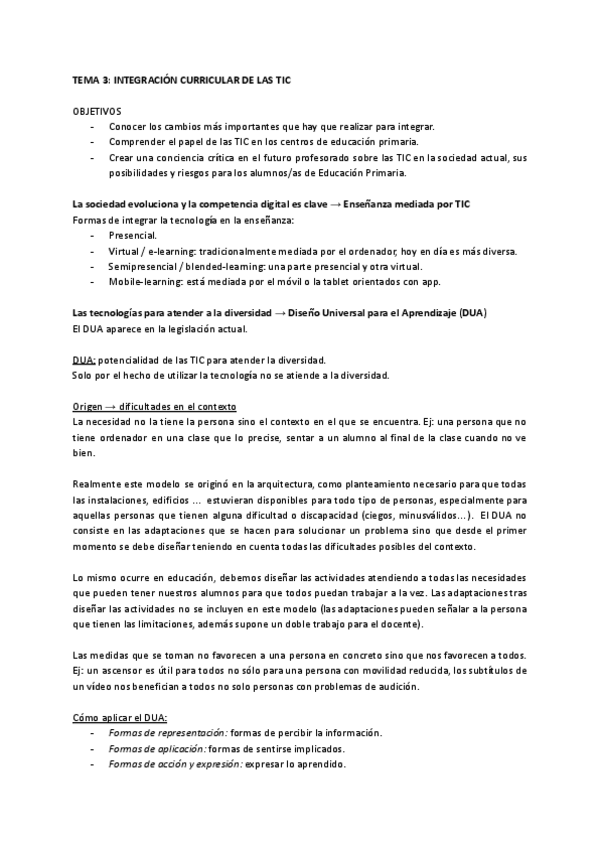 TEMA 3: INTEGRACIÓN CURRICULAR DE LAS TIC

OBJETIVOS
- Conocer los cambios más importantes que hay que realizar para integrar.
- Comprender el papel de las TIC en los centros de educación primaria.
- Crear una conciencia crítica en el futuro profesorado sobre las TIC en la sociedad actual, sus posibilidades y riesgos para los alumnos/as de Educación Primaria.

La sociedad evoluciona y la competencia digital es clave → Enseñanza mediada por TIC
Formas de integrar la tecnología en la enseñanza:
- Presencial.
- Virtual / e-learning: tradicionalmente mediada por el ordenador, hoy en día es más diversa.
- Semipresencial / blended-learning: una parte presencial y otra virtual.
- Mobile-learning: está mediada por el móvil o la tablet orientados con app.

Las tecnologías para atender a la diversidad → Diseño Universal para el Aprendizaje (DUA)
El DUA aparece en la legislación actual.

DUA: potencialidad de las TIC para atender la diversidad.
Solo por el hecho de utilizar la tecnología no se atiende a la diversidad.

Origen → dificultades en el contexto
La necesidad no la tiene la persona sino el contexto en el que se encuentra. Ej: una persona que no tiene ordenador en una clase que lo precise, sentar a un alumno al final de la clase cuando no ve bien.

Realmente este modelo se originó en la arquitectura, como planteamiento necesario para que todas las instalaciones, edificios ... estuvieran disponibles para todo tipo de personas, especialmente para aquellas personas que tienen alguna dificultad o discapacidad (ciegos, minusválidos…). El DUA no consiste en las adaptaciones que se hacen para solucionar un problema sino que desde el primer momento se debe diseñar teniendo en cuenta todas las dificultades posibles del contexto.

Lo mismo ocurre en educación, debemos diseñar las actividades atendiendo a todas las necesidades que pueden tener nuestros alumnos para que todos puedan trabajar a la vez. Las adaptaciones tras diseñar las actividades no se incluyen en este modelo (las adaptaciones pueden señalar a la persona que tienen las limitaciones, además supone un doble trabajo para el docente).

Las medidas que se toman no favorecen a una persona en concreto sino que nos favorecen a todos. Ej: un ascensor es útil para todos no sólo para una persona con movilidad reducida, los subtítulos de un vídeo nos benefician a todos no solo personas con problemas de audición.

Cómo aplicar el DUA:
- Formas de representación: formas de percibir la información.
- Formas de aplicación: formas de sentirse implicados.
- Formas de acción y expresión: expresar lo aprendido.